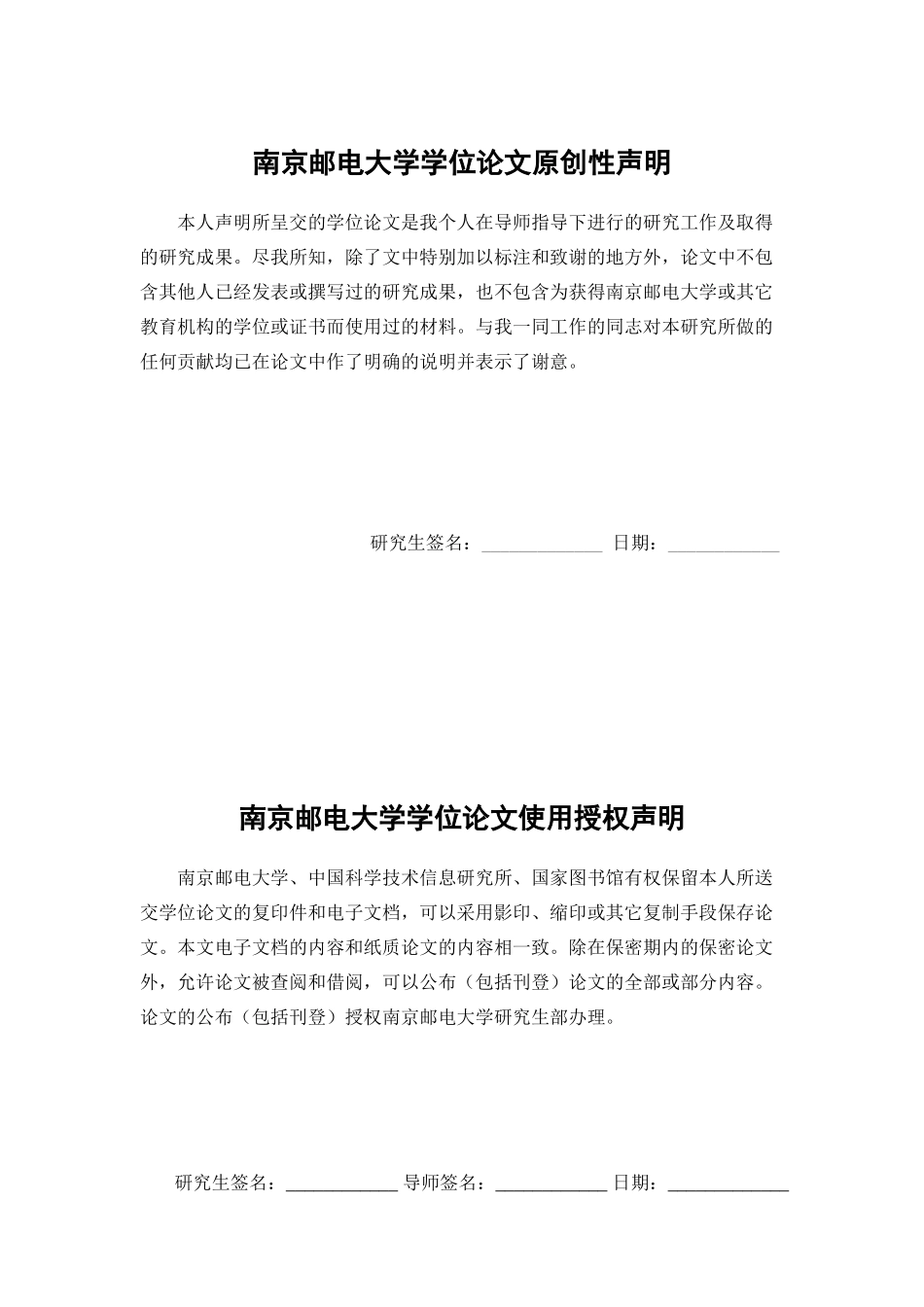 南京邮电大学学位论文原创性声明

本人声明所呈交的学位论文是我个人在导师指导下进行的研究工作及取得的研究成果。尽我所知，除了文中特别加以标注和致谢的地方外，论文中不包含其他人已经发表或撰写过的研究成果，也不包含为获得南京邮电大学或其它教育机构的学位或证书而使用过的材料。与我一同工作的同志对本研究所做的任何贡献均已在论文中作了明确的说明并表示了谢意。

研究生签名：____________ 日期：____________

南京邮电大学学位论文使用授权声明

南京邮电大学、中国科学技术信息研究所、国家图书馆有权保留本人所送交学位论文的复印件和电子文档，可以采用影印、缩印或其它复制手段保存论文。本文电子文档的内容和纸质论文的内容相一致。除在保密期内的保密论文外，允许论文被查阅和借阅，可以公布（包括刊登）论文的全部或部分内容。论文的公布（包括刊登）授权南京邮电大学研究生部办理。

研究生签名：____________ 导师签名：____________ 日期：____________